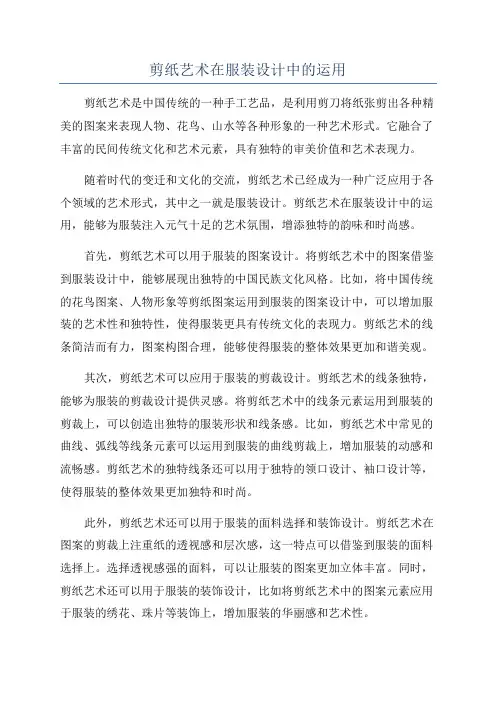 剪纸艺术在服装设计中的运用

剪纸艺术是中国传统的一种手工艺品，是利用剪刀将纸张剪出各种精美的图案来表现人物、花鸟、山水等各种形象的一种艺术形式。它融合了丰富的民间传统文化和艺术元素，具有独特的审美价值和艺术表现力。

随着时代的变迁和文化的交流，剪纸艺术已经成为一种广泛应用于各个领域的艺术形式，其中之一就是服装设计。剪纸艺术在服装设计中的运用，能够为服装注入元气十足的艺术氛围，增添独特的韵味和时尚感。

首先，剪纸艺术可以用于服装的图案设计。将剪纸艺术中的图案借鉴到服装设计中，能够展现出独特的中国民族文化风格。比如，将中国传统的花鸟图案、人物形象等剪纸图案运用到服装的图案设计中，可以增加服装的艺术性和独特性，使得服装更具有传统文化的表现力。剪纸艺术的线条简洁而有力，图案构图合理，能够使得服装的整体效果更加和谐美观。

其次，剪纸艺术可以应用于服装的剪裁设计。剪纸艺术的线条独特，能够为服装的剪裁设计提供灵感。将剪纸艺术中的线条元素运用到服装的剪裁上，可以创造出独特的服装形状和线条感。比如，剪纸艺术中常见的曲线、弧线等线条元素可以运用到服装的曲线剪裁上，增加服装的动感和流畅感。剪纸艺术的独特线条还可以用于独特的领口设计、袖口设计等，使得服装的整体效果更加独特和时尚。

此外，剪纸艺术还可以用于服装的面料选择和装饰设计。剪纸艺术在图案的剪裁上注重纸的透视感和层次感，这一特点可以借鉴到服装的面料选择上。选择透视感强的面料，可以让服装的图案更加立体丰富。同时，剪纸艺术还可以用于服装的装饰设计，比如将剪纸艺术中的图案元素应用于服装的绣花、珠片等装饰上，增加服装的华丽感和艺术性。